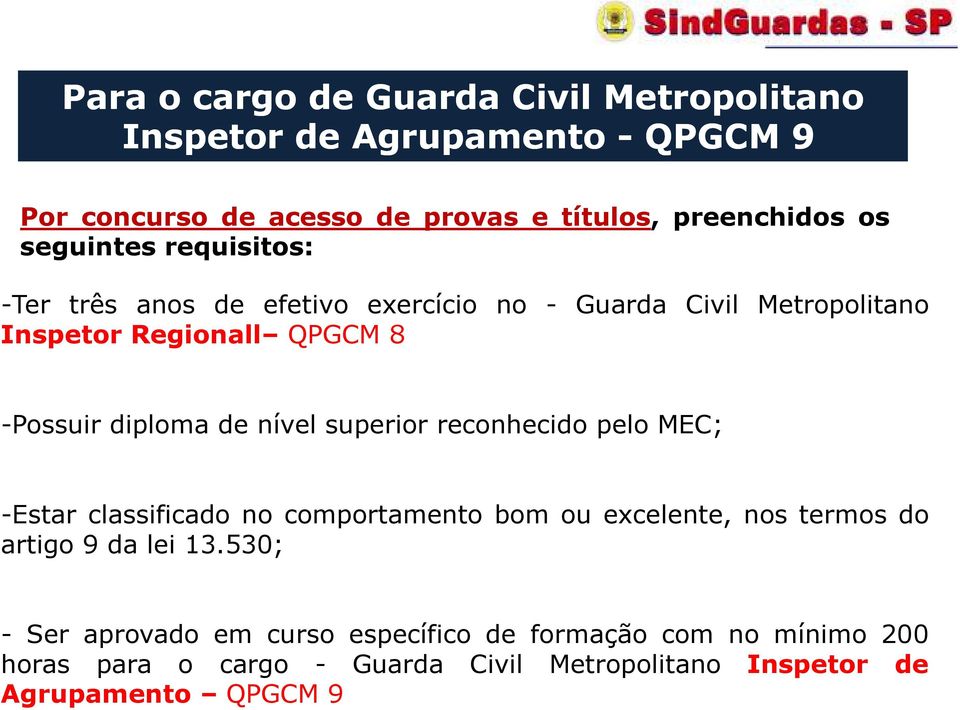 SindGuardas - SP

Para o cargo de Guarda Civil Metropolitano Inspetor de Agrupamento - QPGCM 9

Por concurso de acesso de provas e títulos, preenchidos os seguintes requisitos:

-Ter três anos de efetivo exercício no - Guarda Civil Metropolitano Inspetor Regionall– QPGCM 8

-Possuir diploma de nível superior reconhecido pelo MEC;

-Estar classificado no comportamento bom ou excelente, nos termos do artigo 9 da lei 13.530;

- Ser aprovado em curso específico de formação com no mínimo 200 horas para o cargo - Guarda Civil Metropolitano Inspetor de Agrupamento – QPGCM 9